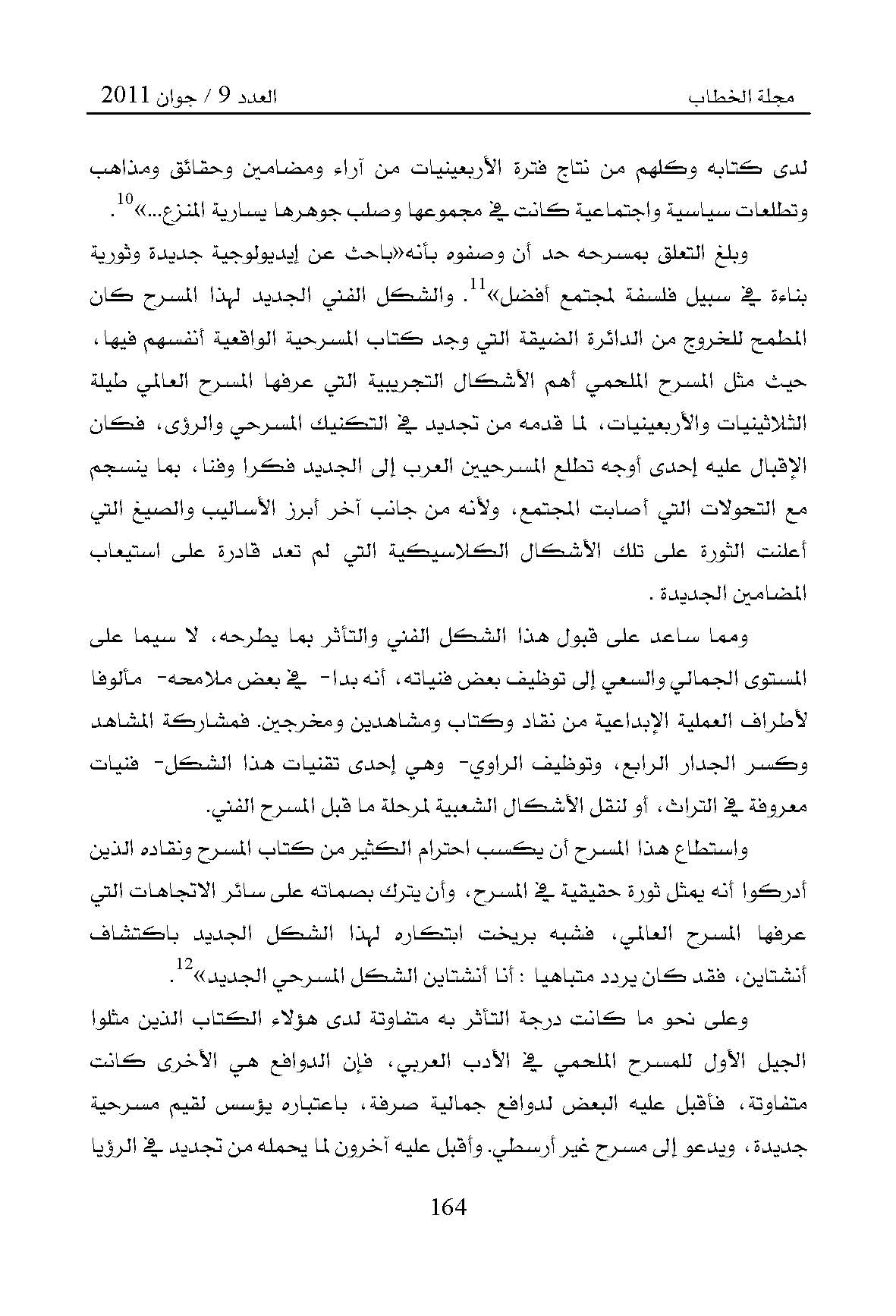 مجلة الخطاب العدد 9 / جوان 2011

لدى كتابه وكلهم من نتاج فترة الأربعينيات من آراء ومضامين وحقائق ومذاهب وتطلعات سياسية واجتماعية كانت في مجموعها وصلب جوهرها يسارية المنزع...»$^{10}$.

وبلغ التعلق بمسرحه حد أن وصفوه بأنه«باحث عن إيديولوجية جديدة وثورية بناءة في سبيل فلسفة لمجتمع أفضل»$^{11}$. والشكل الفني الجديد لهذا المسرح كان المطمح للخروج من الدائرة الضيقة التي وجد كتاب المسرحية الواقعية أنفسهم فيها، حيث مثل المسرح الملحمي أهم الأشكال التجريبية التي عرفها المسرح العالمي طيلة الثلاثينيات والأربعينيات، لما قدمه من تجديد في التكنيك المسرحي والرؤى، فكان الإقبال عليه إحدى أوجه تطلع المسرحيين العرب إلى الجديد فكرا وفنا، بما ينسجم مع التحولات التي أصابت المجتمع، ولأنه من جانب آخر أبرز الأساليب والصيغ التي أعلنت الثورة على تلك الأشكال الكلاسيكية التي لم تعد قادرة على استيعاب المضامين الجديدة .

ومما ساعد على قبول هذا الشكل الفني والتأثر بما يطرحه، لا سيما على المستوى الجمالي والسعي إلى توظيف بعض فنياته، أنه بدا- في بعض ملامحه- مألوفا لأطراف العملية الإبداعية من نقاد وكتاب ومشاهدين ومخرجين. فمشاركة المشاهد وكسر الجدار الرابع، وتوظيف الراوي- وهي إحدى تقنيات هذا الشكل- فنيات معروفة في التراث، أو لنقل الأشكال الشعبية لمرحلة ما قبل المسرح الفني.

واستطاع هذا المسرح أن يكسب احترام الكثير من كتاب المسرح ونقاده الذين أدركوا أنه يمثل ثورة حقيقية في المسرح، وأن يترك بصماته على سائر الاتجاهات التي عرفها المسرح العالمي، فشبه بريخت ابتكاره لهذا الشكل الجديد باكتشاف أنشتاين، فقد كان يردد متباهيا : أنا أنشتاين الشكل المسرحي الجديد»$^{12}$.

وعلى نحو ما كانت درجة التأثر به متفاوتة لدى هؤلاء الكتاب الذين مثلوا الجيل الأول للمسرح الملحمي في الأدب العربي، فإن الدوافع هي الأخرى كانت متفاوتة، فأقبل عليه البعض لدوافع جمالية صرفة، باعتباره يؤسس لقيم مسرحية جديدة، ويدعو إلى مسرح غير أرسطي. وأقبل عليه آخرون لما يحمله من تجديد في الرؤيا

164